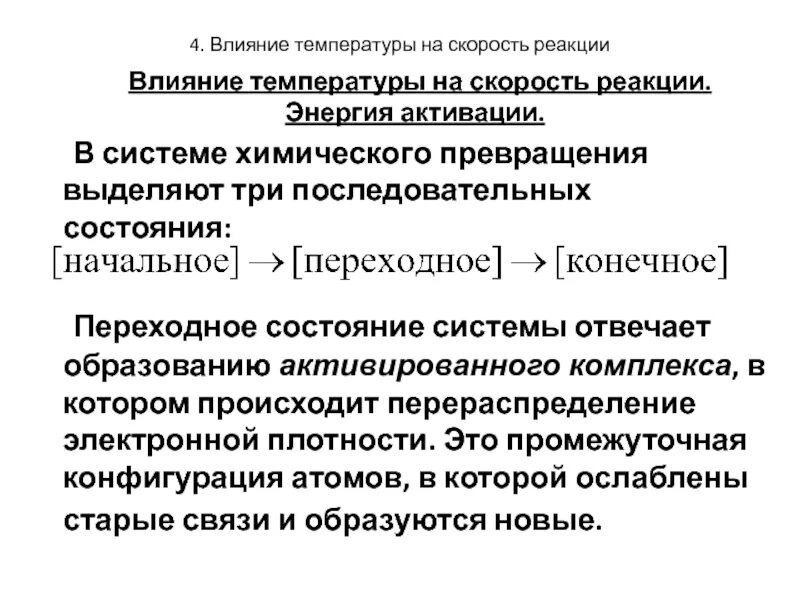 4. Влияние температуры на скорость реакции

Влияние температуры на скорость реакции. Энергия активации.

В системе химического превращения выделяют три последовательных состояния:

$[\text{начальное}] \rightarrow [\text{переходное}] \rightarrow [\text{конечное}]$

Переходное состояние системы отвечает образованию активированного комплекса, в котором происходит перераспределение электронной плотности. Это промежуточная конфигурация атомов, в которой ослаблены старые связи и образуются новые.